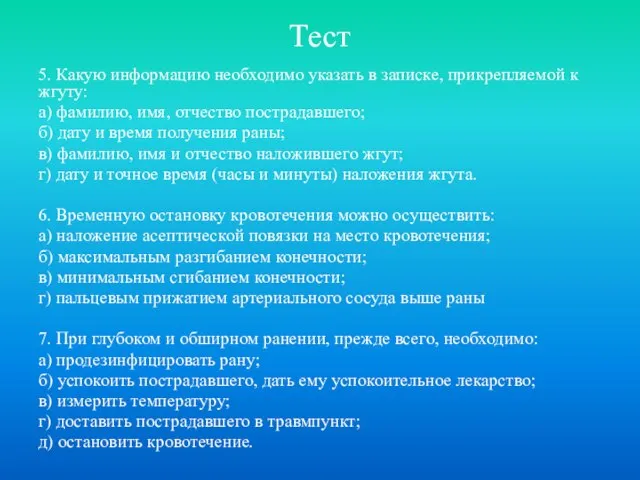 Тест

5. Какую информацию необходимо указать в записке, прикрепляемой к жгуту:
а) фамилию, имя, отчество пострадавшего;
б) дату и время получения раны;
в) фамилию, имя и отчество наложившего жгут;
г) дату и точное время (часы и минуты) наложения жгута.

6. Временную остановку кровотечения можно осуществить:
а) наложение асептической повязки на место кровотечения;
б) максимальным разгибанием конечности;
в) минимальным сгибанием конечности;
г) пальцевым прижатием артериального сосуда выше раны

7. При глубоком и обширном ранении, прежде всего, необходимо:
а) продезинфицировать рану;
б) успокоить пострадавшего, дать ему успокоительное лекарство;
в) измерить температуру;
г) доставить пострадавшего в травмпункт;
д) остановить кровотечение.